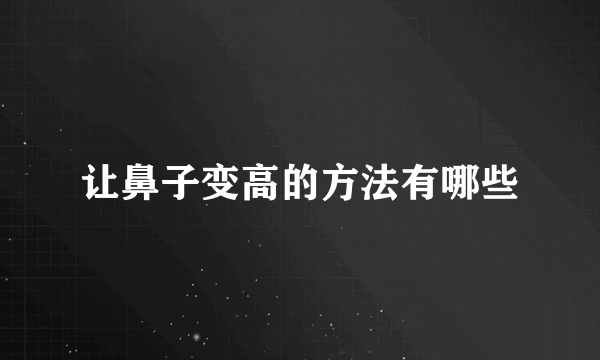 让鼻子变高的方法有哪些